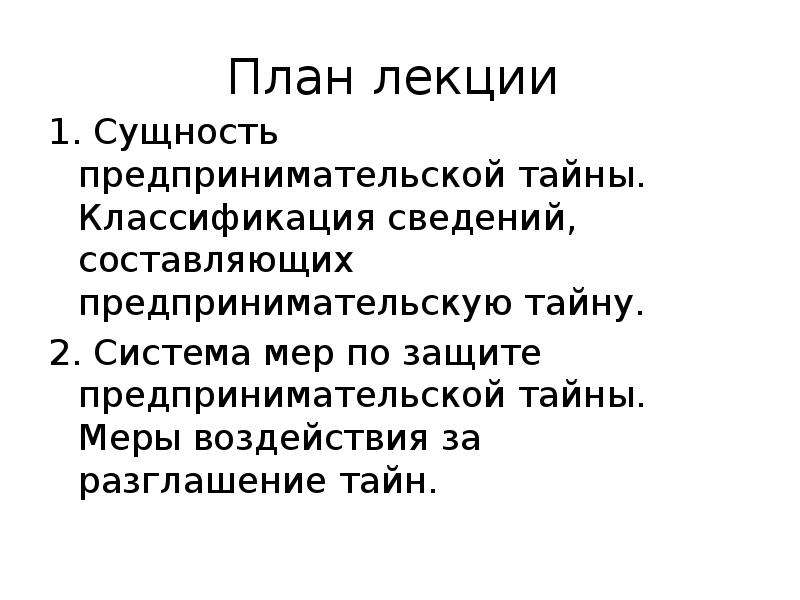 План лекции

1. Сущность предпринимательской тайны. Классификация сведений, составляющих предпринимательскую тайну.

2. Система мер по защите предпринимательской тайны. Меры воздействия за разглашение тайн.